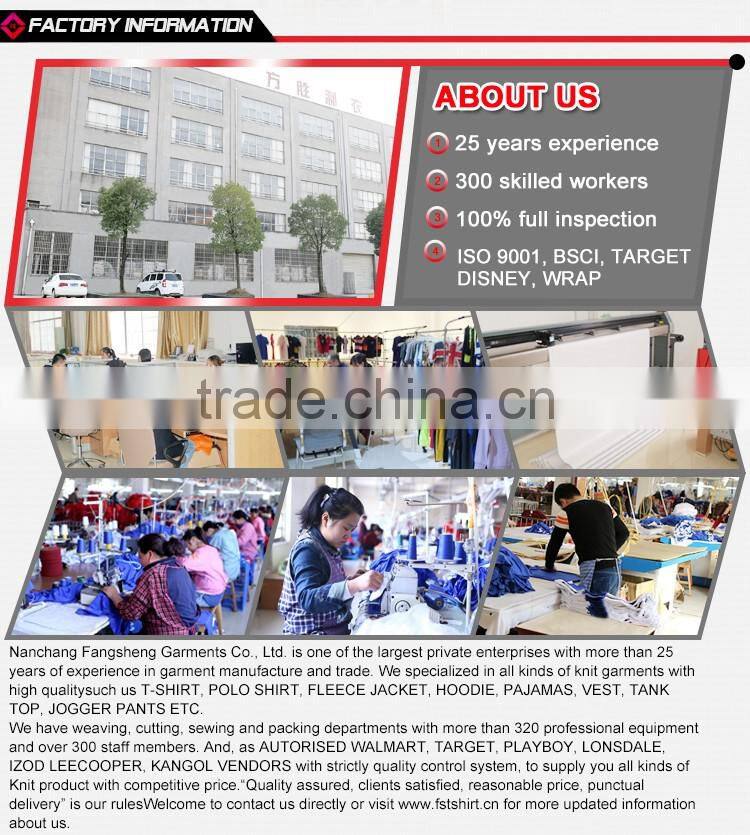 FACTORY INFORMATION

方胜制衣

ABOUT US

1 25 years experience

2 300 skilled workers

3 100% full inspection

4 ISO 9001, BSCI, TARGET DISNEY, WRAP

Nanchang Fangsheng Garments Co., Ltd. is one of the largest private enterprises with more than 25 years of experience in garment manufacture and trade. We specialized in all kinds of knit garments with high qualitysuch us T-SHIRT, POLO SHIRT, FLEECE JACKET, HOODIE, PAJAMAS, VEST, TANK TOP, JOGGER PANTS ETC.

We have weaving, cutting, sewing and packing departments with more than 320 professional equipment and over 300 staff members. And, as AUTORISED WALMART, TARGET, PLAYBOY, LONSDALE, IZOD LEECOOPER, KANGOL VENDORS with strictly quality control system, to supply you all kinds of Knit product with competitive price."Quality assured, clients satisfied, reasonable price, punctual delivery" is our rulesWelcome to contact us directly or visit www.fstshirt.cn for more updated information about us.

trade.china.cn